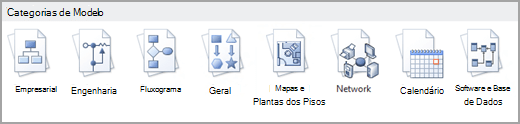 Categorias de Modeb

Empresarial

Engenharia

Fluxograma

Geral

Mapas e Plantas dos Pisos

Network

Calendário

Software e Base de Dados